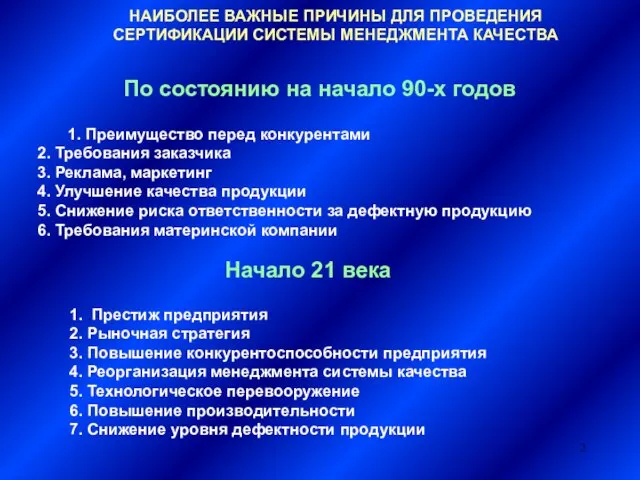 НАИБОЛЕЕ ВАЖНЫЕ ПРИЧИНЫ ДЛЯ ПРОВЕДЕНИЯ СЕРТИФИКАЦИИ СИСТЕМЫ МЕНЕДЖМЕНТА КАЧЕСТВА

По состоянию на начало 90-х годов

1. Преимущество перед конкурентами
2. Требования заказчика
3. Реклама, маркетинг
4. Улучшение качества продукции
5. Снижение риска ответственности за дефектную продукцию
6. Требования материнской компании

Начало 21 века

1. Престиж предприятия
2. Рыночная стратегия
3. Повышение конкурентоспособности предприятия
4. Реорганизация менеджмента системы качества
5. Технологическое перевооружение
6. Повышение производительности
7. Снижение уровня дефектности продукции

3